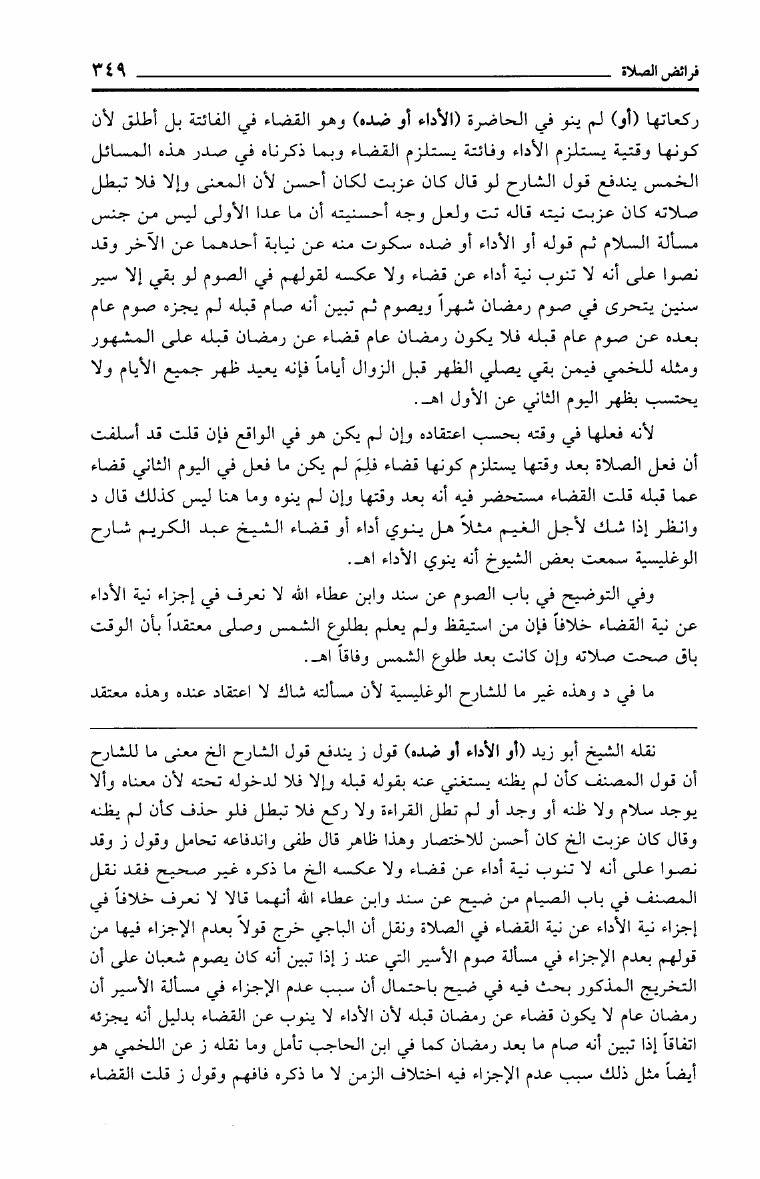 فرائض الصلاة ٣٤٩

ركعاتها (أو) لم ينو في الحاضرة (الأداء أو ضده) وهو القضاء في الفائتة بل أطلق لأن كونها وقتية يستلزم الأداء وفائتة يستلزم القضاء وبما ذكرناه في صدر هذه المسائل الخمس يندفع قول الشارح لو قال كان عزبت لكان أحسن لأن المعنى وإلا فلا تبطل صلاته كان عزبت نيته قاله تت ولعل وجه أحسنيته أن ما عدا الأولى ليس من جنس مسألة السلام ثم قوله أو الأداء أو ضده سكوت منه عن نيابة أحدهما عن الآخر وقد نصوا على أنه لا تنوب نية أداء عن قضاء ولا عكسه لقولهم في الصوم لو بقي إلا سير سنين يتحرى في صوم رمضان شهراً ويصوم ثم تبين أنه صام قبله لم يجزه صوم عام بعده عن صوم عام قبله فلا يكون رمضان عام قضاء عن رمضان قبله على المشهور ومثله للخمي فيمن بقي يصلي الظهر قبل الزوال أياماً فإنه يعيد ظهر جميع الأيام ولا يحتسب بظهر اليوم الثاني عن الأول اهـ.

لأنه فعلها في وقته بحسب اعتقاده وإن لم يكن هو في الواقع فإن قلت قد أسلفت أن فعل الصلاة بعد وقتها يستلزم كونها قضاء فلِمَ لم يكن ما فعل في اليوم الثاني قضاء عما قبله قلت القضاء مستحضر فيه أنه بعد وقتها وإن لم ينوه وما هنا ليس كذلك قال د وانظر إذا شك لأجل الغيم مثلاً هل ينوي أداء أو قضاء الشيخ عبد الكريم شارح الوغليسية سمعت بعض الشيوخ أنه ينوي الأداء اهـ.

وفي التوضيح في باب الصوم عن سند وابن عطاء الله لا نعرف في إجزاء نية الأداء عن نية القضاء خلافاً فإن من استيقظ ولم يعلم بطلوع الشمس وصلى معتقداً بأن الوقت باق صحت صلاته وإن كانت بعد طلوع الشمس وفاقاً اهـ.

ما في د وهذه غير ما للشارح الوغليسية لأن مسألته شاك لا اعتقاد عنده وهذه معتقد

نقله الشيخ أبو زيد (أو الأداء أو ضده) قول ز يندفع قول الشارح الخ معنى ما للشارح أن قول المصنف كأن لم يظنه يستغني عنه بقوله قبله وإلا فلا لدخوله تحته لأن معناه وألا يوجد سلام ولا ظنه أو وجد أو لم تطل القراءة ولا ركع فلا تبطل فلو حذف كأن لم يظنه وقال كان عزبت الخ كان أحسن للاختصار وهذا ظاهر قال طفى واندفاعه تحامل وقول ز وقد نصوا على أنه لا تنوب نية أداء عن قضاء ولا عكسه الخ ما ذكره غير صحيح فقد نقل المصنف في باب الصيام من ضيح عن سند وابن عطاء الله أنهما قالا لا نعرف خلافاً في إجزاء نية الأداء عن نية القضاء في الصلاة ونقل أن الباجي خرج قولاً بعدم الإجزاء فيها من قولهم بعدم الإجزاء في مسألة صوم الأسير التي عند ز إذا تبين أنه كان يصوم شعبان على أن التخريج المذكور بحث فيه في ضيح باحتمال أن سبب عدم الإجزاء في مسألة الأسير أن رمضان عام لا يكون قضاء عن رمضان قبله لأن الأداء لا ينوب عن القضاء بدليل أنه يجزئه اتفاقاً إذا تبين أنه صام ما بعد رمضان كما في ابن الحاجب تأمل وما نقله ز عن اللخمي هو أيضاً مثل ذلك سبب عدم الإجزاء فيه اختلاف الزمن لا ما ذكره فافهم وقول ز قلت القضاء